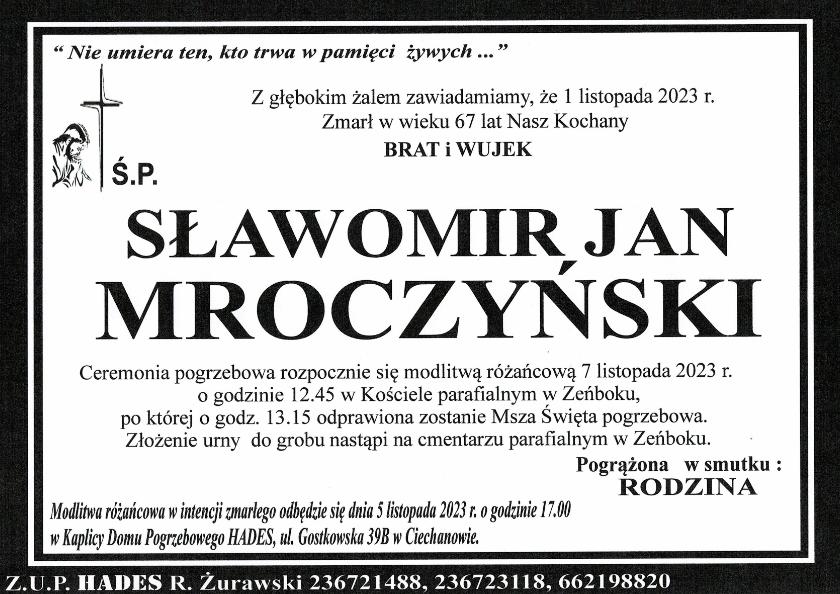 " Nie umiera ten, kto trwa w pamięci żywych ... "

Z głębokim żalem zawiadamiamy, że 1 listopada 2023 r. Zmarł w wieku 67 lat Nasz Kochany

BRAT i WUJEK

Ś.P.

SŁAWOMIR JAN MROCZYŃSKI

Ceremonia pogrzebowa rozpocznie się modlitwą różańcową 7 listopada 2023 r. o godzinie 12.45 w Kościele parafialnym w Zeńboku, po której o godz. 13.15 odprawiona zostanie Msza Święta pogrzebowa. Złożenie urny do grobu nastąpi na cmentarzu parafialnym w Zeńboku.

Pogrążona w smutku :
RODZINA

Modlitwa różańcowa w intencji zmarłego odbędzie się dnia 5 listopada 2023 r. o godzinie 17.00 w Kaplicy Domu Pogrzebowego HADES, ul. Gostkowska 39B w Ciechanowie.

Z.U.P. HADES R. Żurawski 236721488, 236723118, 662198820